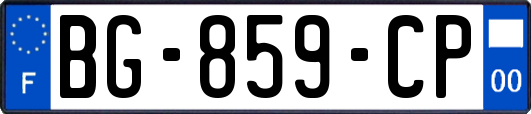 F
BG-859-CP
00